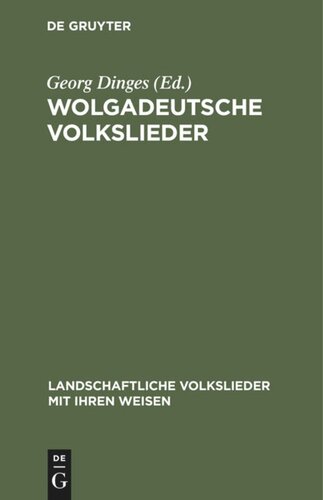 DE GRUYTER

Georg Dinges (Ed.)

WOLGADEUTSCHE VOLKSLIEDER

LANDSCHAFTLICHE VOLKSLIEDER MIT IHREN WEISEN

DE
G